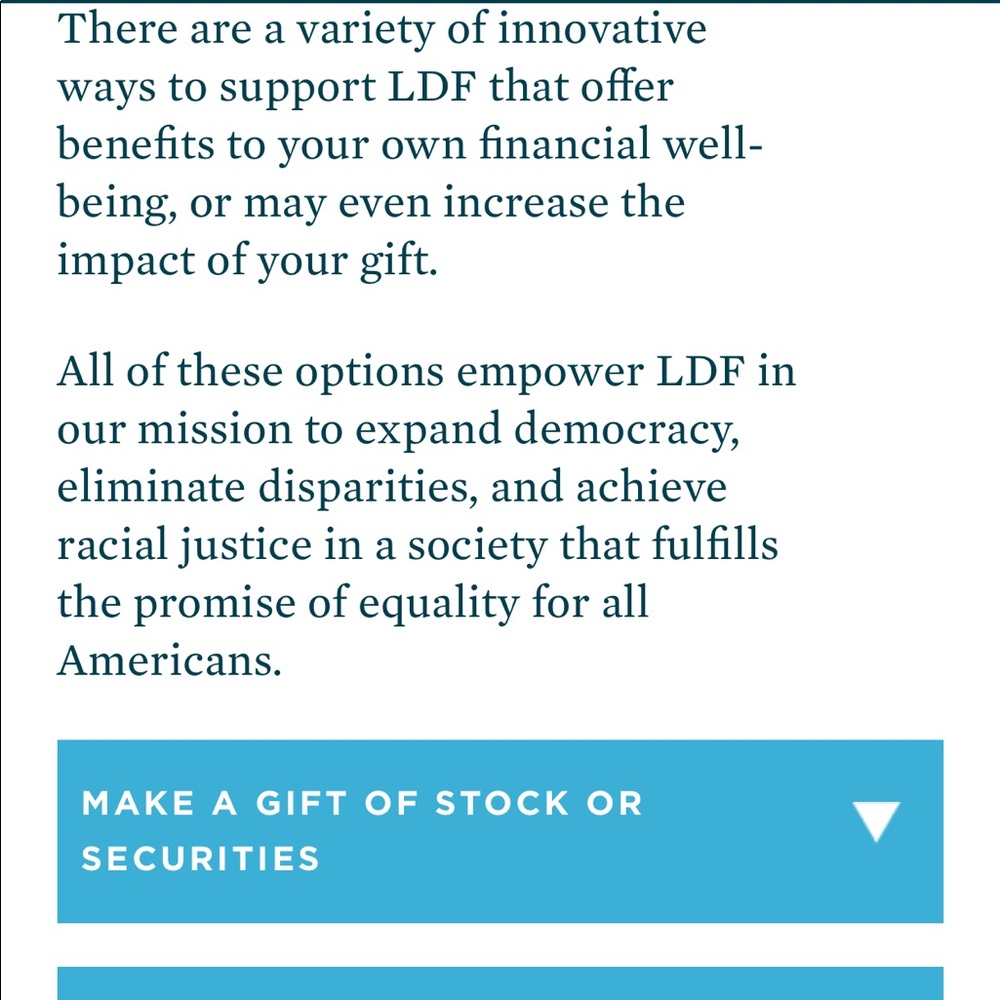 There are a variety of innovative ways to support LDF that offer benefits to your own financial well-being, or may even increase the impact of your gift.

All of these options empower LDF in our mission to expand democracy, eliminate disparities, and achieve racial justice in a society that fulfills the promise of equality for all Americans.

MAKE A GIFT OF STOCK OR SECURITIES